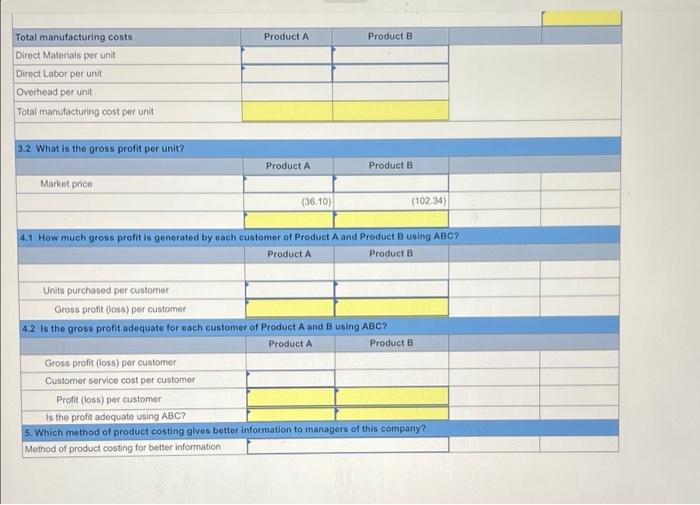 | Total manufacturing costs | Product A | Product B |
|---|---|---|
| Direct Materials per unit | | |
| Direct Labor per unit | | |
| Overhead per unit | | |
| Total manufacturing cost per unit | | |

3.2 What is the gross profit per unit?

| | Product A | Product B |
|---|---|---|
| Market price | | |
| | (36.10) | (102.34) |
| | | |

4.1 How much gross profit is generated by each customer of Product A and Product B using ABC?

| | Product A | Product B |
|---|---|---|
| Units purchased per customer | | |
| Gross profit (loss) per customer | | |

4.2 Is the gross profit adequate for each customer of Product A and B using ABC?

| | Product A | Product B |
|---|---|---|
| Gross profit (loss) per customer | | |
| Customer service cost per customer | | |
| Profit (loss) per customer | | |
| Is the profit adequate using ABC? | | |

5. Which method of product costing gives better information to managers of this company?

Method of product costing for better information